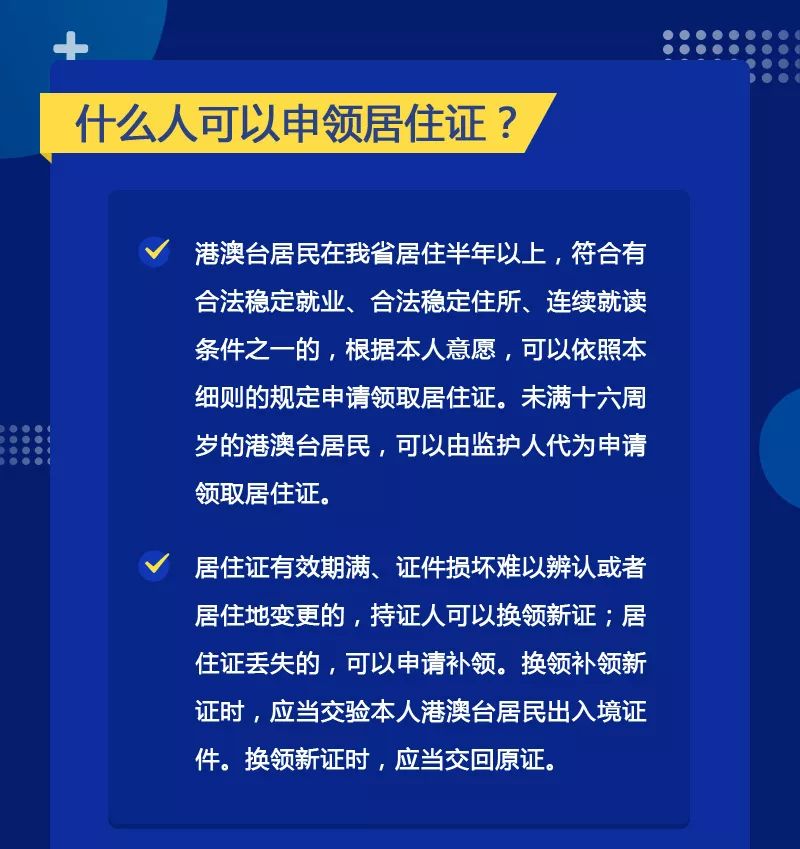 什么人可以申领居住证？

港澳台居民在我省居住半年以上，符合有合法稳定就业、合法稳定住所、连续就读条件之一的，根据本人意愿，可以依照本细则的规定申请领取居住证。未满十六周岁的港澳台居民，可以由监护人代为申请领取居住证。

居住证有效期满、证件损坏难以辨认或者居住地变更的，持证人可以换领新证；居住证丢失的，可以申请补领。换领补领新证时，应当交验本人港澳台居民出入境证件。换领新证时，应当交回原证。